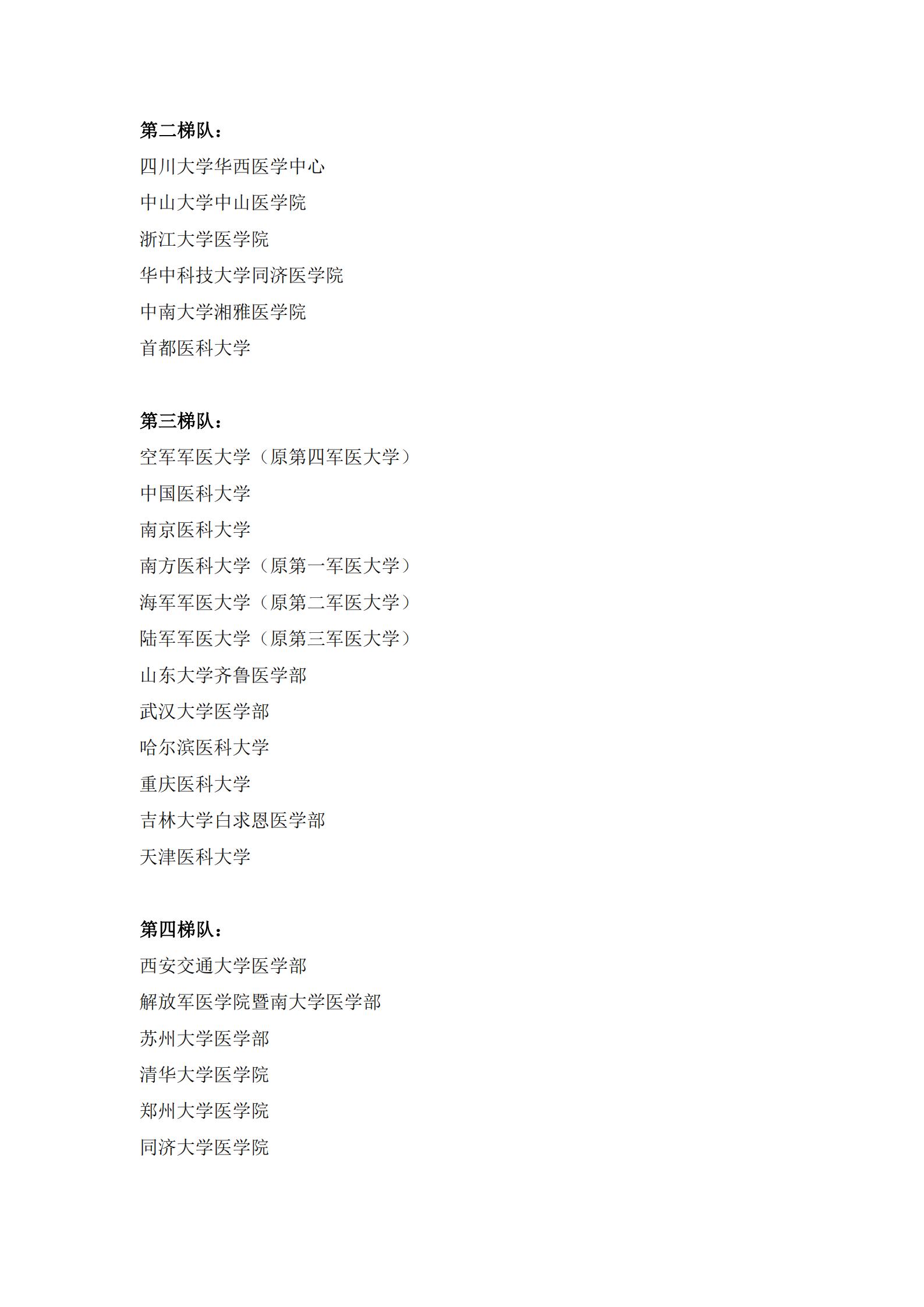 第二梯队：

四川大学华西医学中心

中山大学中山医学院

浙江大学医学院

华中科技大学同济医学院

中南大学湘雅医学院

首都医科大学

第三梯队：

空军军医大学（原第四军医大学）

中国医科大学

南京医科大学

南方医科大学（原第一军医大学）

海军军医大学（原第二军医大学）

陆军军医大学（原第三军医大学）

山东大学齐鲁医学部

武汉大学医学部

哈尔滨医科大学

重庆医科大学

吉林大学白求恩医学部

天津医科大学

第四梯队：

西安交通大学医学部

解放军医学院暨南大学医学部

苏州大学医学部

清华大学医学院

郑州大学医学院

同济大学医学院